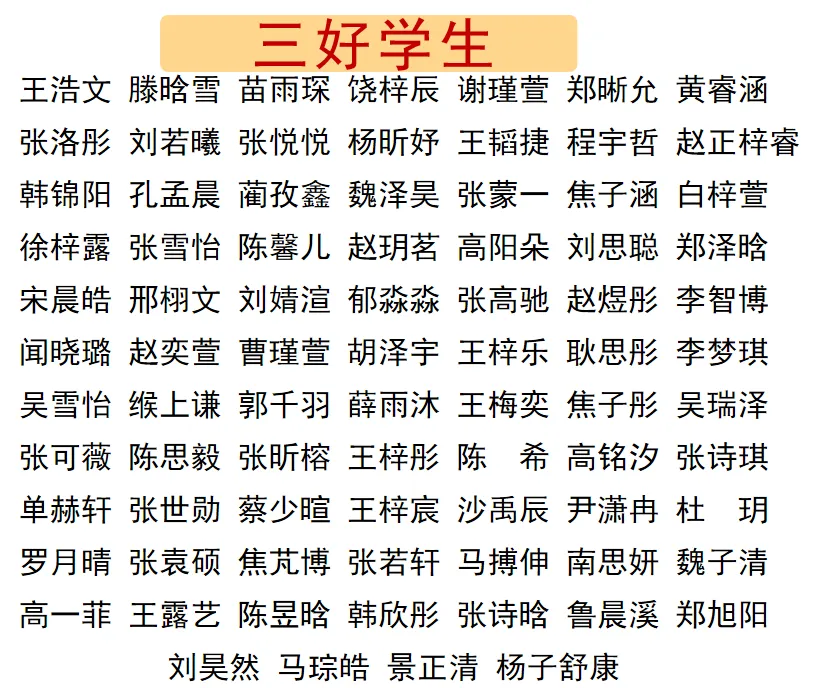 三好学生

王浩文 滕晗雪 苗雨琛 饶梓辰 谢瑾萱 郑晰允 黄睿涵
张洛彤 刘若曦 张悦悦 杨昕妤 王韬捷 程宇哲 赵正梓睿
韩锦阳 孔孟晨 蔺孜鑫 魏泽昊 张蒙一 焦子涵 白梓萱
徐梓露 张雪怡 陈馨儿 赵玥茗 高阳朵 刘思聪 郑泽晗
宋晨皓 邢栩文 刘婧渲 郁淼淼 张高驰 赵煜彤 李智博
闻晓璐 赵奕萱 曹瑾萱 胡泽宇 王梓乐 耿思彤 李梦琪
吴雪怡 缑上谦 郭千羽 薛雨沐 王梅奕 焦子彤 吴瑞泽
张可薇 陈思毅 张昕榕 王梓彤 陈 希 高铭汐 张诗琪
单赫轩 张世勋 蔡少暄 王梓宸 沙禹辰 尹潇冉 杜 玥
罗月晴 张袁硕 焦芃博 张若轩 马搏伸 南思妍 魏子清
高一菲 王露艺 陈昱晗 韩欣彤 张诗晗 鲁晨溪 郑旭阳
刘昊然 马琮皓 景正清 杨子舒康